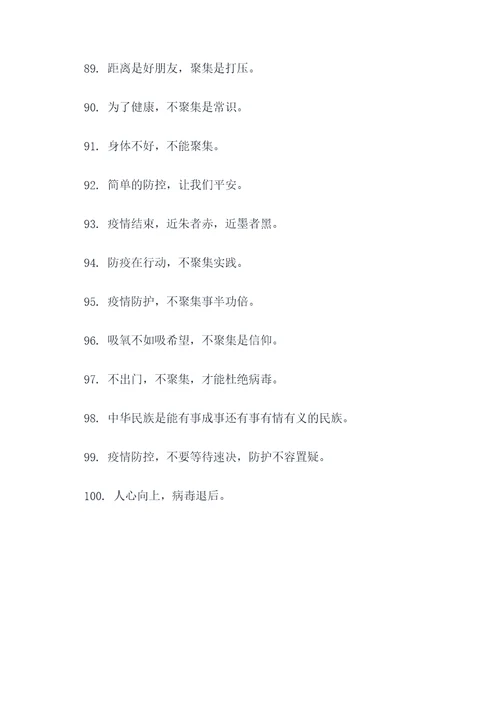 89. 距离是好朋友，聚集是打压。

90. 为了健康，不聚集是常识。

91. 身体不好，不能聚集。

92. 简单的防控，让我们平安。

93. 疫情结束，近朱者赤，近墨者黑。

94. 防疫在行动，不聚集实践。

95. 疫情防护，不聚集事半功倍。

96. 吸氧不如吸希望，不聚集是信仰。

97. 不出门，不聚集，才能杜绝病毒。

98. 中华民族是能有事成事还有事有情有义的民族。

99. 疫情防控，不要等待速决，防护不容置疑。

100. 人心向上，病毒退后。